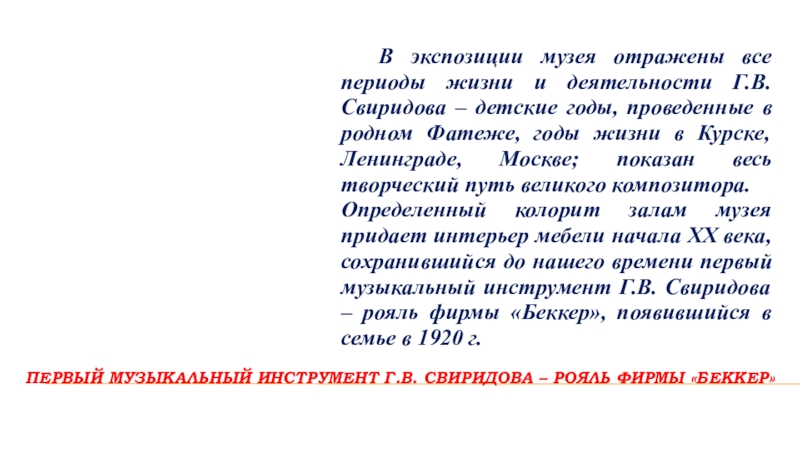 В экспозиции музея отражены все периоды жизни и деятельности Г.В. Свиридова – детские годы, проведенные в родном Фатеже, годы жизни в Курске, Ленинграде, Москве; показан весь творческий путь великого композитора.

Определенный колорит залам музея придает интерьер мебели начала XX века, сохранившийся до нашего времени первый музыкальный инструмент Г.В. Свиридова – рояль фирмы «Беккер», появившийся в семье в 1920 г.

ПЕРВЫЙ МУЗЫКАЛЬНЫЙ ИНСТРУМЕНТ Г.В. СВИРИДОВА – РОЯЛЬ ФИРМЫ «БЕККЕР»